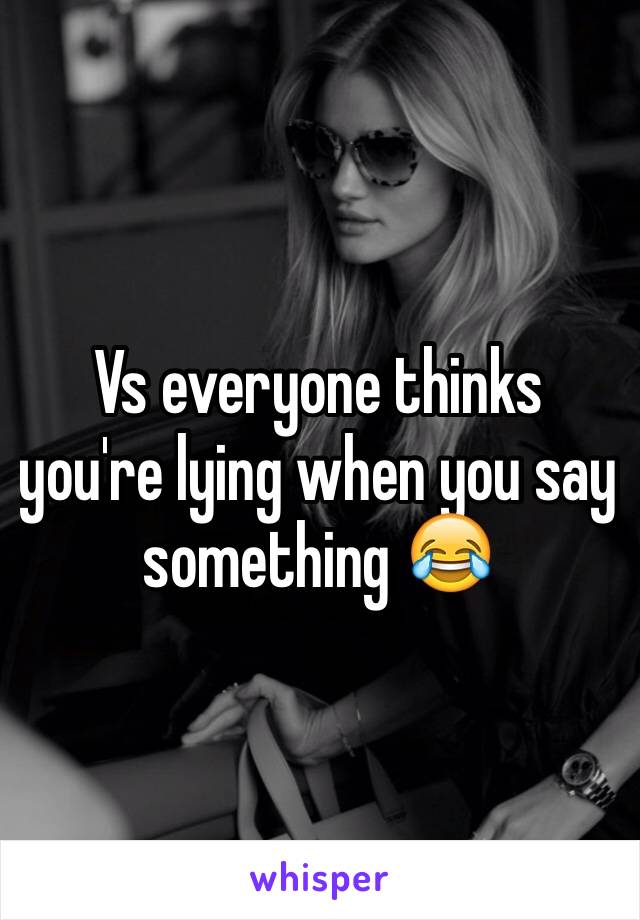 Vs everyone thinks you're lying when you say something 😂

whisper